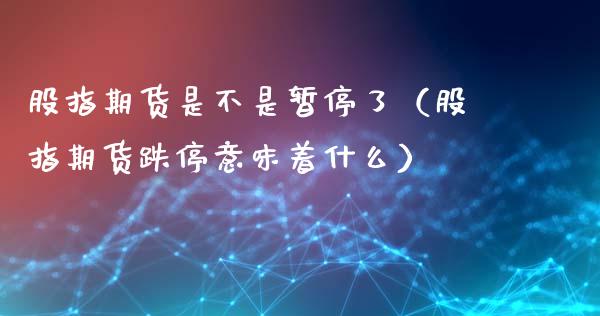 股指期货是不是暂停了（股指期货跌停意味着什么）